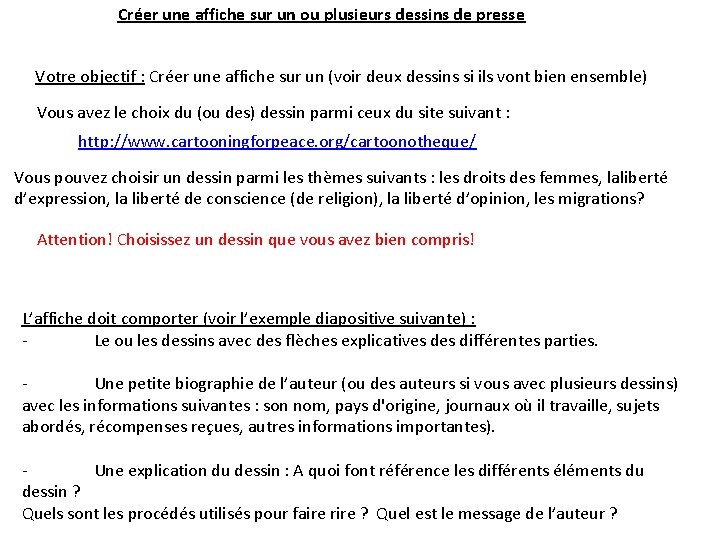 Créer une affiche sur un ou plusieurs dessins de presse

Votre objectif : Créer une affiche sur un (voir deux dessins si ils vont bien ensemble)

Vous avez le choix du (ou des) dessin parmi ceux du site suivant :

http://www.cartooningforpeace.org/cartoonotheque/

Vous pouvez choisir un dessin parmi les thèmes suivants : les droits des femmes, laliberté d'expression, la liberté de conscience (de religion), la liberté d'opinion, les migrations?

Attention! Choisissez un dessin que vous avez bien compris!

L'affiche doit comporter (voir l'exemple diapositive suivante) :
- Le ou les dessins avec des flèches explicatives des différentes parties.

- Une petite biographie de l'auteur (ou des auteurs si vous avec plusieurs dessins) avec les informations suivantes : son nom, pays d'origine, journaux où il travaille, sujets abordés, récompenses reçues, autres informations importantes).

- Une explication du dessin : A quoi font référence les différents éléments du dessin ?
Quels sont les procédés utilisés pour faire rire ? Quel est le message de l'auteur ?